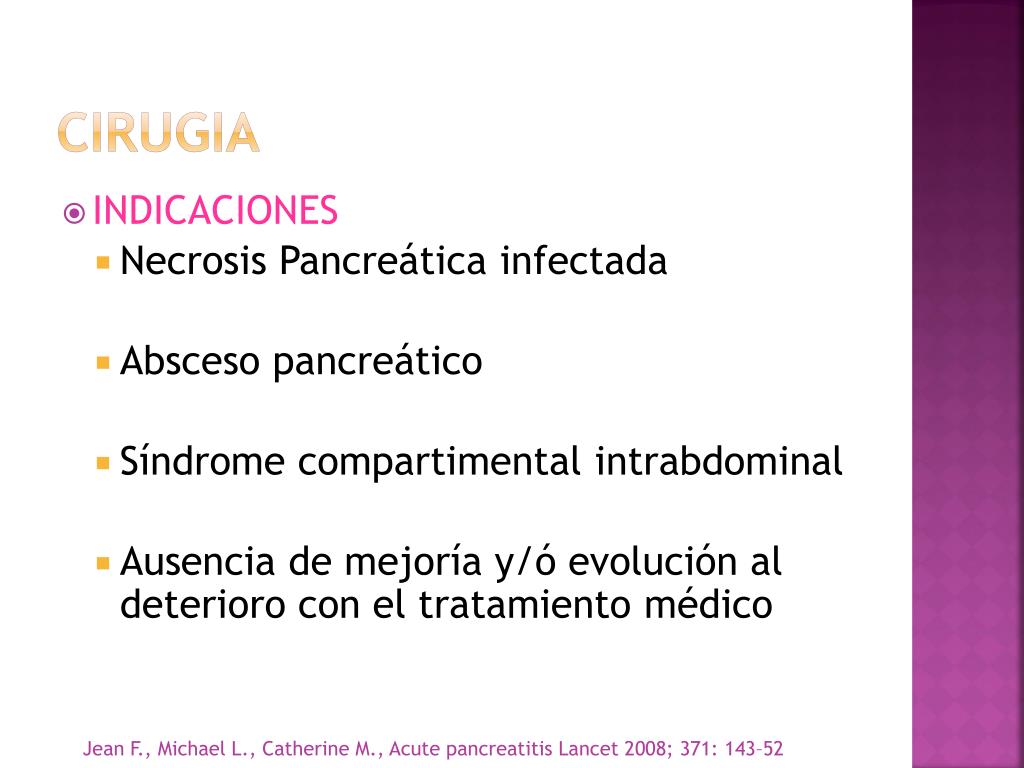 CIRUGIA

INDICACIONES

Necrosis Pancreática infectada

Absceso pancreático

Síndrome compartimental intrabdominal

Ausencia de mejoría y/ó evolución al deterioro con el tratamiento médico

Jean F., Michael L., Catherine M., Acute pancreatitis Lancet 2008; 371: 143–52